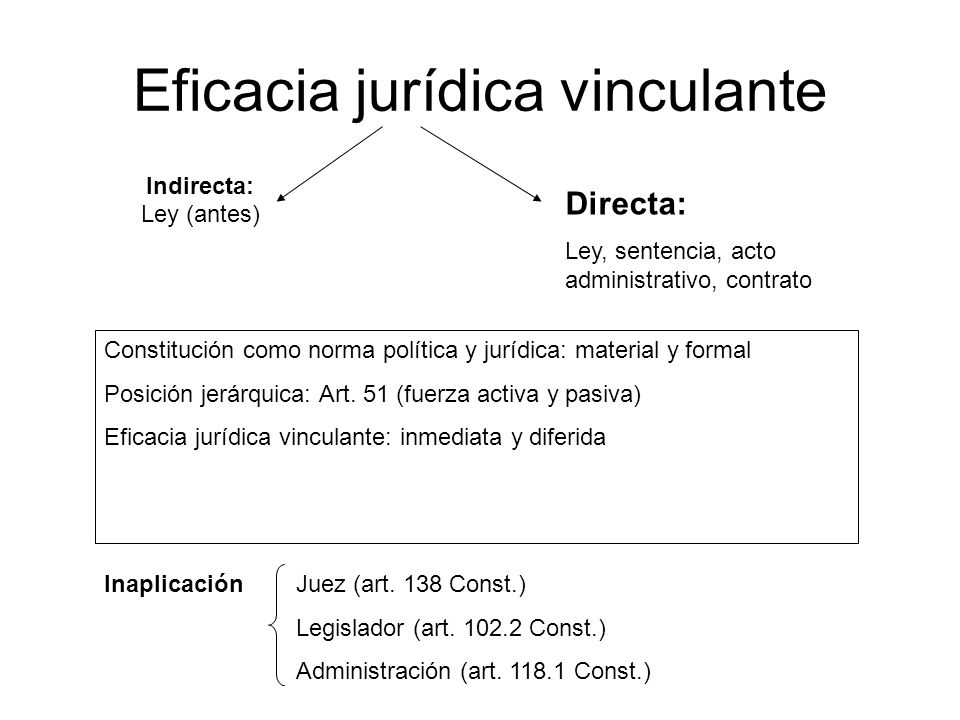 Eficacia jurídica vinculante

Indirecta:
Ley (antes)

Directa:
Ley, sentencia, acto administrativo, contrato

Constitución como norma política y jurídica: material y formal

Posición jerárquica: Art. 51 (fuerza activa y pasiva)

Eficacia jurídica vinculante: inmediata y diferida

Inaplicación

Juez (art. 138 Const.)

Legislador (art. 102.2 Const.)

Administración (art. 118.1 Const.)